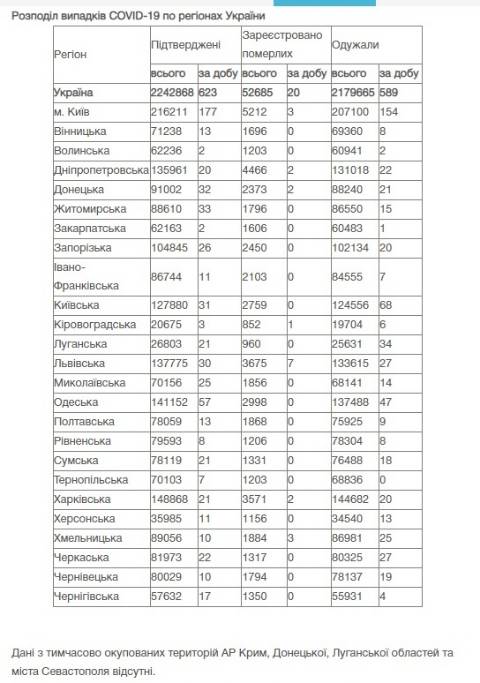 Розподіл випадків COVID-19 по регіонах України

| Регіон | Підтверджені | | Зареєстровано померлих | | Одужали | |
|---|---|---|---|---|---|---|
| | всього | за добу | всього | за добу | всього | за добу |
| Україна | 2242868 | 623 | 52685 | 20 | 2179665 | 589 |
| м. Київ | 216211 | 177 | 5212 | 3 | 207100 | 154 |
| Вінницька | 71238 | 13 | 1696 | 0 | 69360 | 8 |
| Волинська | 62236 | 2 | 1203 | 0 | 60941 | 2 |
| Дніпропетровська | 135961 | 20 | 4466 | 2 | 131018 | 22 |
| Донецька | 91002 | 32 | 2373 | 2 | 88240 | 21 |
| Житомирська | 88610 | 33 | 1796 | 0 | 86550 | 15 |
| Закарпатська | 62163 | 2 | 1606 | 0 | 60483 | 1 |
| Запорізька | 104845 | 26 | 2450 | 0 | 102134 | 20 |
| Івано-Франківська | 86744 | 11 | 2103 | 0 | 84555 | 7 |
| Київська | 127880 | 31 | 2759 | 0 | 124556 | 68 |
| Кіровоградська | 20675 | 3 | 852 | 1 | 19704 | 6 |
| Луганська | 26803 | 21 | 960 | 0 | 25631 | 34 |
| Львівська | 137775 | 30 | 3675 | 7 | 133615 | 27 |
| Миколаївська | 70156 | 25 | 1856 | 0 | 68141 | 14 |
| Одеська | 141152 | 57 | 2998 | 0 | 137488 | 47 |
| Полтавська | 78059 | 13 | 1868 | 0 | 75925 | 9 |
| Рівненська | 79593 | 8 | 1206 | 0 | 78304 | 8 |
| Сумська | 78119 | 21 | 1331 | 0 | 76488 | 18 |
| Тернопільська | 70103 | 7 | 1203 | 0 | 68836 | 0 |
| Харківська | 148868 | 21 | 3571 | 2 | 144682 | 20 |
| Херсонська | 35985 | 11 | 1156 | 0 | 34540 | 13 |
| Хмельницька | 89056 | 10 | 1884 | 3 | 86981 | 25 |
| Черкаська | 81973 | 22 | 1317 | 0 | 80325 | 27 |
| Чернівецька | 80029 | 10 | 1794 | 0 | 78137 | 19 |
| Чернігівська | 57632 | 17 | 1350 | 0 | 55931 | 4 |

Дані з тимчасово окупованих територій АР Крим, Донецької, Луганської областей та міста Севастополя відсутні.